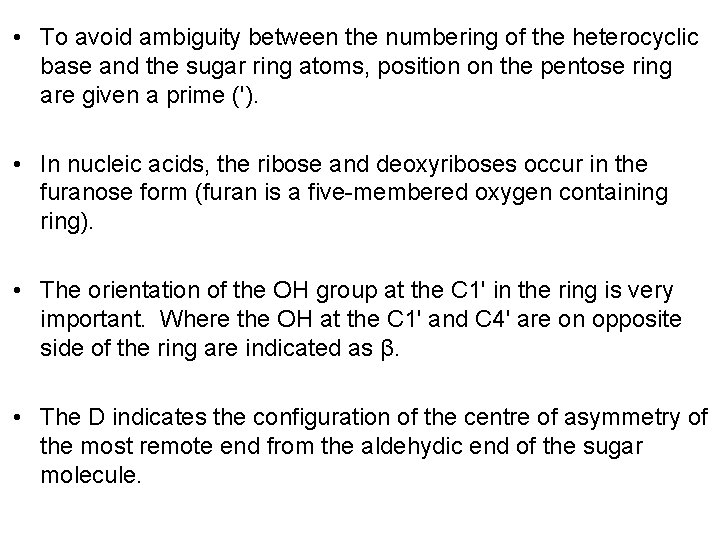 • To avoid ambiguity between the numbering of the heterocyclic base and the sugar ring atoms, position on the pentose ring are given a prime (').

• In nucleic acids, the ribose and deoxyriboses occur in the furanose form (furan is a five-membered oxygen containing ring).

• The orientation of the OH group at the C1' in the ring is very important. Where the OH at the C1' and C4' are on opposite side of the ring are indicated as β.

• The D indicates the configuration of the centre of asymmetry of the most remote end from the aldehydic end of the sugar molecule.